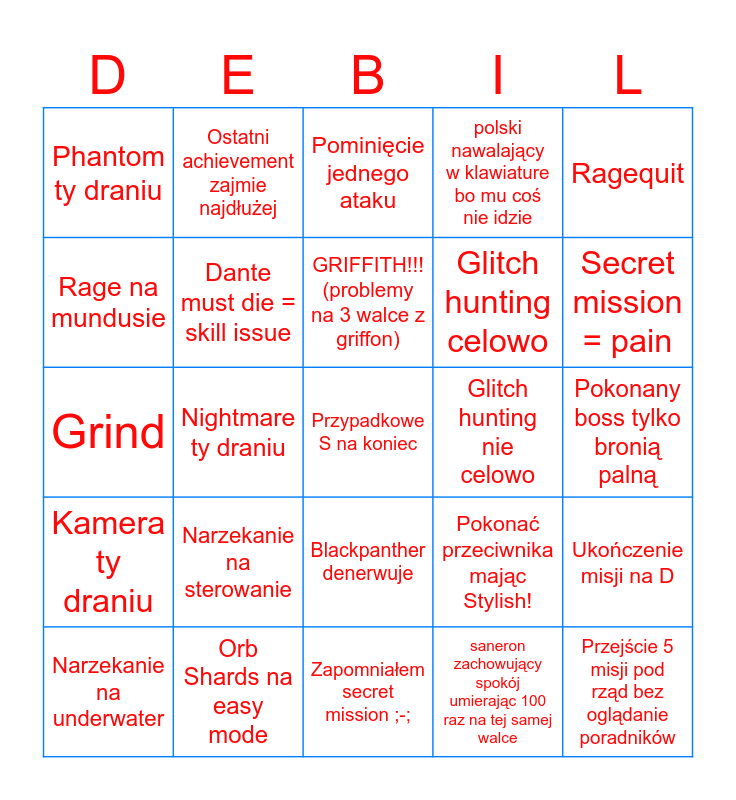 | D | E | B | I | L |
|---|---|---|---|---|
| Phantom ty draniu | Ostatni achievement zajmie najdłużej | Pominięcie jednego ataku | polski nawalający w klawiature bo mu coś nie idzie | Ragequit |
| Rage na mundusie | Dante must die = skill issue | GRIFFITH!!! (problemy na 3 walce z griffon) | Glitch hunting celowo | Secret mission = pain |
| Grind | Nightmare ty draniu | Przypadkowe S na koniec | Glitch hunting nie celowo | Pokonany boss tylko bronią palną |
| Kamera ty draniu | Narzekanie na sterowanie | Blackpanther denerwuje | Pokonać przeciwnika mając Stylish! | Ukończenie misji na D |
| Narzekanie na underwater | Orb Shards na easy mode | Zapomniałem secret mission ;-; | saneron zachowujący spokój umierając 100 raz na tej samej walce | Przejście 5 misji pod rząd bez oglądanie poradników |